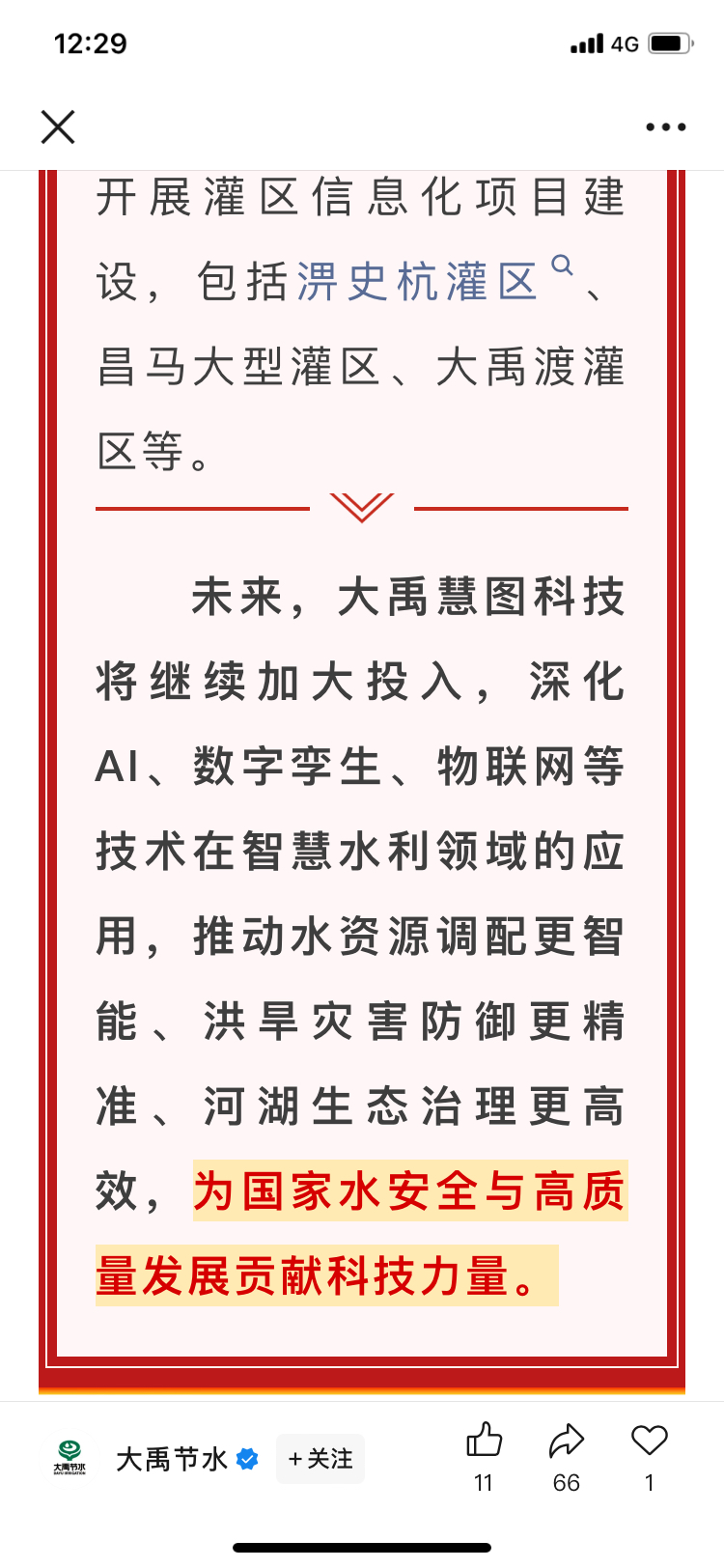 12:29

4G

开展灌区信息化项目建设，包括淠史杭灌区、昌马大型灌区、大禹渡灌区等。

未来，大禹慧图科技将继续加大投入，深化AI、数字孪生、物联网等技术在智慧水利领域的应用，推动水资源调配更智能、洪旱灾害防御更精准、河湖生态治理更高效，为国家水安全与高质量发展贡献科技力量。

大禹节水 DAYU IRRIGATION

大禹节水

+关注

11

66

1